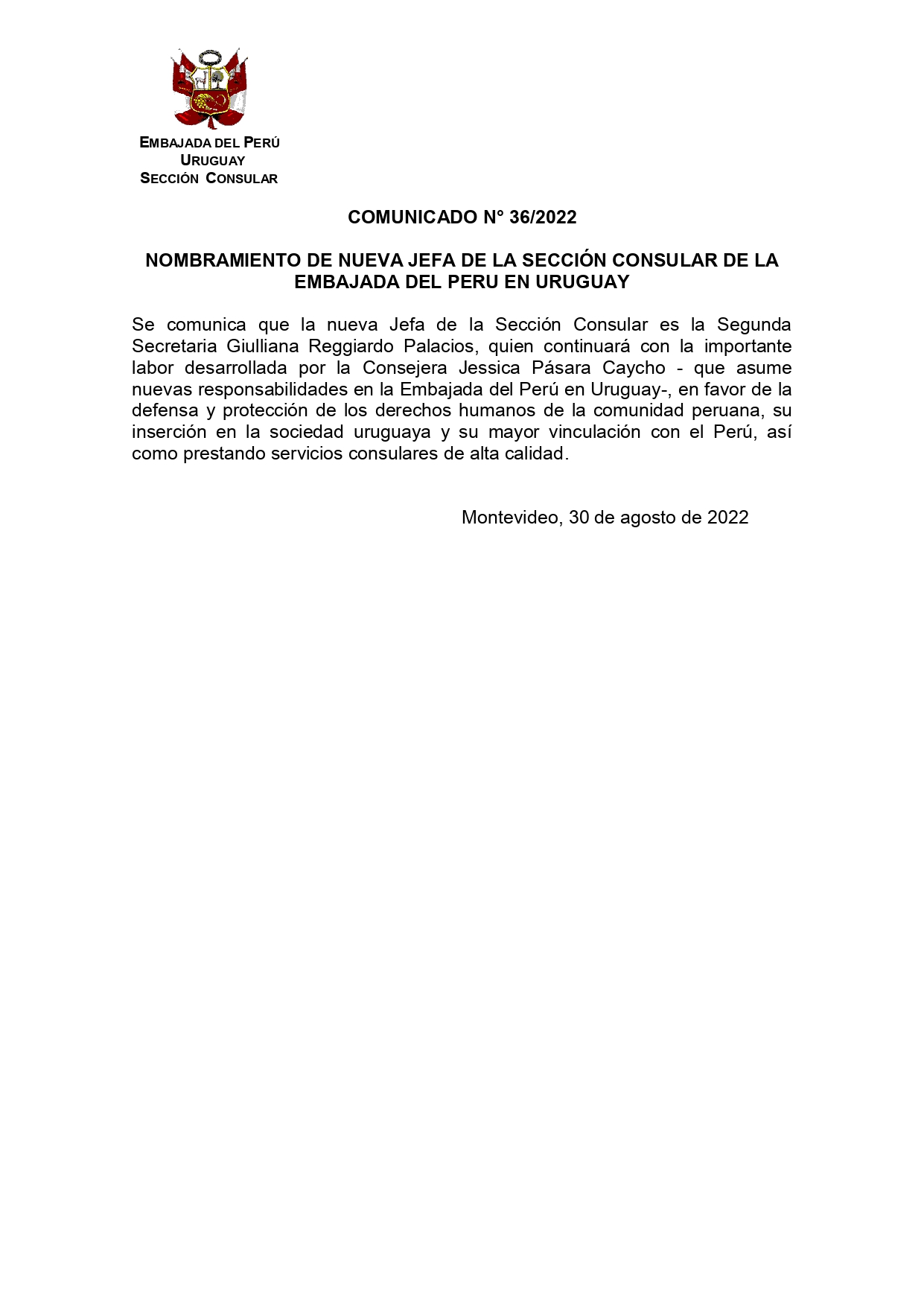 EMBAJADA DEL PERÚ
URUGUAY
SECCIÓN CONSULAR

COMUNICADO N° 36/2022

NOMBRAMIENTO DE NUEVA JEFA DE LA SECCIÓN CONSULAR DE LA EMBAJADA DEL PERU EN URUGUAY

Se comunica que la nueva Jefa de la Sección Consular es la Segunda Secretaria Giulliana Reggiardo Palacios, quien continuará con la importante labor desarrollada por la Consejera Jessica Pásara Caycho - que asume nuevas responsabilidades en la Embajada del Perú en Uruguay-, en favor de la defensa y protección de los derechos humanos de la comunidad peruana, su inserción en la sociedad uruguaya y su mayor vinculación con el Perú, así como prestando servicios consulares de alta calidad.

Montevideo, 30 de agosto de 2022